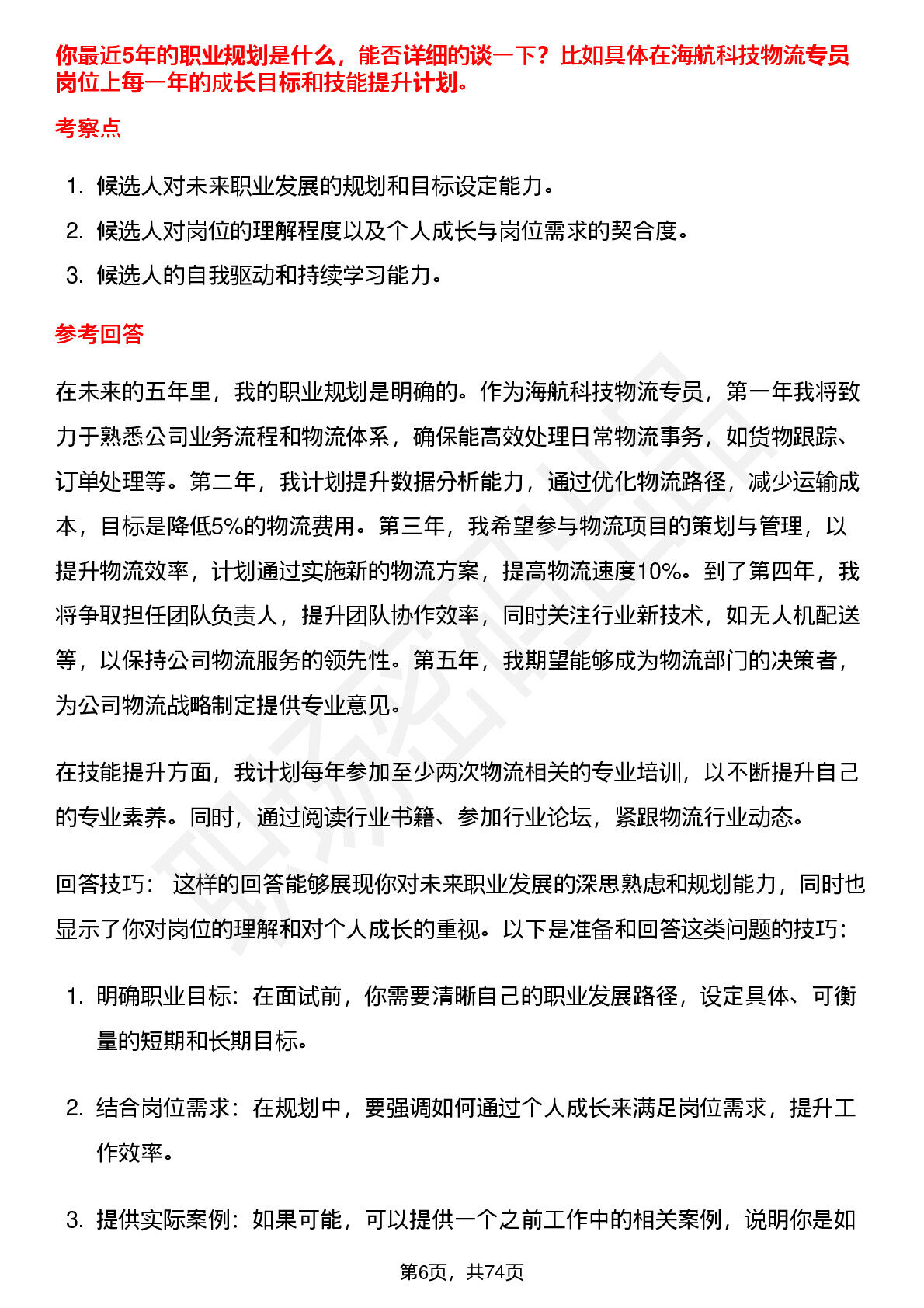 你最近5年的职业规划是什么，能否详细的谈一下？比如具体在海航科技物流专员岗位上每一年的成长目标和技能提升计划。

考察点

1. 候选人对未来职业发展的规划和目标设定能力。
2. 候选人对岗位的理解程度以及个人成长与岗位需求的契合度。
3. 候选人的自我驱动和持续学习能力。

参考回答

在未来的五年里，我的职业规划是明确的。作为海航科技物流专员，第一年我将致力于熟悉公司业务流程和物流体系，确保能高效处理日常物流事务，如货物跟踪、订单处理等。第二年，我计划提升数据分析能力，通过优化物流路径，减少运输成本，目标是降低5%的物流费用。第三年，我希望参与物流项目的策划与管理，以提升物流效率，计划通过实施新的物流方案，提高物流速度10%。到了第四年，我将争取担任团队负责人，提升团队协作效率，同时关注行业新技术，如无人机配送等，以保持公司物流服务的领先性。第五年，我期望能够成为物流部门的决策者，为公司物流战略制定提供专业意见。

在技能提升方面，我计划每年参加至少两次物流相关的专业培训，以不断提升自己的专业素养。同时，通过阅读行业书籍、参加行业论坛，紧跟物流行业动态。

回答技巧： 这样的回答能够展现你对未来职业发展的深思熟虑和规划能力，同时也显示了你对岗位的理解和对个人成长的重视。以下是准备和回答这类问题的技巧：

1. 明确职业目标：在面试前，你需要清晰自己的职业发展路径，设定具体、可衡量的短期和长期目标。

2. 结合岗位需求：在规划中，要强调如何通过个人成长来满足岗位需求，提升工作效率。

3. 提供实际案例：如果可能，可以提供一个之前工作中的相关案例，说明你是如

第6页，共74页